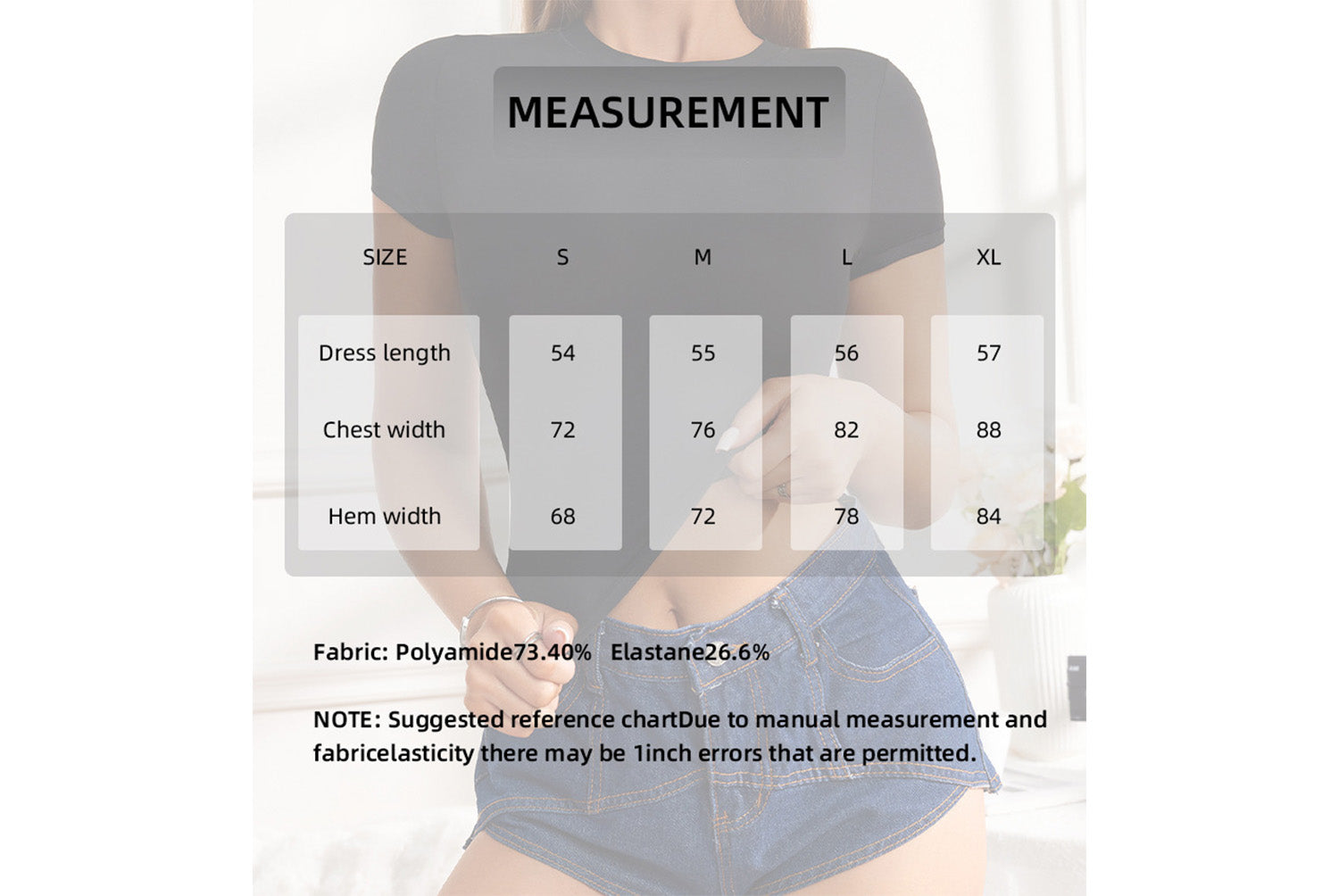 MEASUREMENT

| SIZE | S | M | L | XL |
|---|---|---|---|---|
| Dress length | 54 | 55 | 56 | 57 |
| Chest width | 72 | 76 | 82 | 88 |
| Hem width | 68 | 72 | 78 | 84 |

Fabric: Polyamide73.40% Elastane26.6%

NOTE: Suggested reference chartDue to manual measurement and fabricelasticity there may be 1inch errors that are permitted.